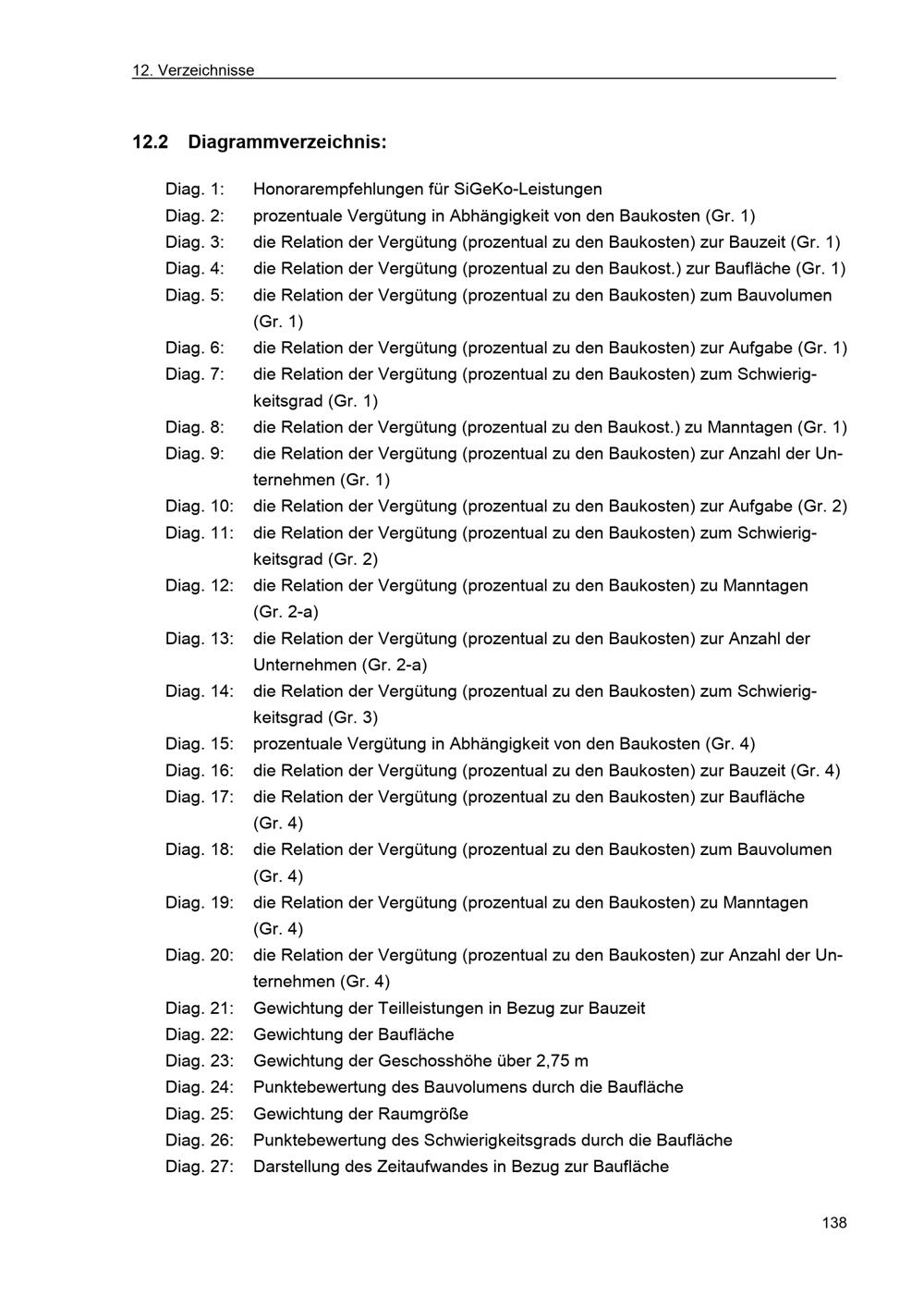 12. Verzeichnisse

12.2 Diagrammverzeichnis:

Diag. 1: Honorarempfehlungen für SiGeKo-Leistungen
Diag. 2: prozentuale Vergütung in Abhängigkeit von den Baukosten (Gr. 1)
Diag. 3: die Relation der Vergütung (prozentual zu den Baukosten) zur Bauzeit (Gr. 1)
Diag. 4: die Relation der Vergütung (prozentual zu den Baukost.) zur Baufläche (Gr. 1)
Diag. 5: die Relation der Vergütung (prozentual zu den Baukosten) zum Bauvolumen (Gr. 1)
Diag. 6: die Relation der Vergütung (prozentual zu den Baukosten) zur Aufgabe (Gr. 1)
Diag. 7: die Relation der Vergütung (prozentual zu den Baukosten) zum Schwierigkeitsgrad (Gr. 1)
Diag. 8: die Relation der Vergütung (prozentual zu den Baukost.) zu Manntagen (Gr. 1)
Diag. 9: die Relation der Vergütung (prozentual zu den Baukosten) zur Anzahl der Unternehmen (Gr. 1)
Diag. 10: die Relation der Vergütung (prozentual zu den Baukosten) zur Aufgabe (Gr. 2)
Diag. 11: die Relation der Vergütung (prozentual zu den Baukosten) zum Schwierigkeitsgrad (Gr. 2)
Diag. 12: die Relation der Vergütung (prozentual zu den Baukosten) zu Manntagen (Gr. 2-a)
Diag. 13: die Relation der Vergütung (prozentual zu den Baukosten) zur Anzahl der Unternehmen (Gr. 2-a)
Diag. 14: die Relation der Vergütung (prozentual zu den Baukosten) zum Schwierigkeitsgrad (Gr. 3)
Diag. 15: prozentuale Vergütung in Abhängigkeit von den Baukosten (Gr. 4)
Diag. 16: die Relation der Vergütung (prozentual zu den Baukosten) zur Bauzeit (Gr. 4)
Diag. 17: die Relation der Vergütung (prozentual zu den Baukosten) zur Baufläche (Gr. 4)
Diag. 18: die Relation der Vergütung (prozentual zu den Baukosten) zum Bauvolumen (Gr. 4)
Diag. 19: die Relation der Vergütung (prozentual zu den Baukosten) zu Manntagen (Gr. 4)
Diag. 20: die Relation der Vergütung (prozentual zu den Baukosten) zur Anzahl der Unternehmen (Gr. 4)
Diag. 21: Gewichtung der Teilleistungen in Bezug zur Bauzeit
Diag. 22: Gewichtung der Baufläche
Diag. 23: Gewichtung der Geschosshöhe über 2,75 m
Diag. 24: Punktebewertung des Bauvolumens durch die Baufläche
Diag. 25: Gewichtung der Raumgröße
Diag. 26: Punktebewertung des Schwierigkeitsgrads durch die Baufläche
Diag. 27: Darstellung des Zeitaufwandes in Bezug zur Baufläche

138